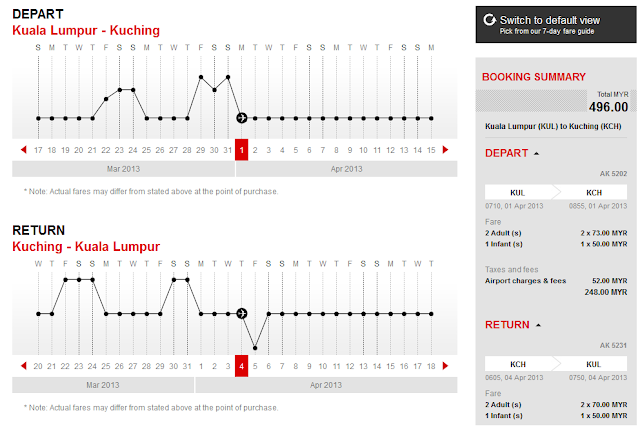 DEPART
Kuala Lumpur - Kuching

S M T W T F S S M T W T F S S M T W T F S S M T W T F S S M

17 18 19 20 21 22 23 24 25 26 27 28 29 30 31 1 2 3 4 5 6 7 8 9 10 11 12 13 14 15

Mar 2013 Apr 2013

* Note: Actual fares may differ from stated above at the point of purchase.

RETURN
Kuching - Kuala Lumpur

W T F S S M T W T F S S M T W T F S S M T W T F S S M T W T

20 21 22 23 24 25 26 27 28 29 30 31 1 2 3 4 5 6 7 8 9 10 11 12 13 14 15 16 17 18

Mar 2013 Apr 2013

* Note: Actual fares may differ from stated above at the point of purchase.

Switch to default view
Pick from our 7-day fare guide

BOOKING SUMMARY

Total MYR
496.00

Kuala Lumpur (KUL) to Kuching (KCH)

DEPART

AK 5202

KUL KCH

0710, 01 Apr 2013 0855, 01 Apr 2013

Fare
2 Adult (s) 2 x 73.00 MYR
1 Infant (s) 1 x 50.00 MYR

Taxes and fees
Airport charges & fees 52.00 MYR
248.00 MYR

RETURN

AK 5231

KCH KUL

0605, 04 Apr 2013 0750, 04 Apr 2013

Fare
2 Adult (s) 2 x 70.00 MYR
1 Infant (s) 1 x 50.00 MYR